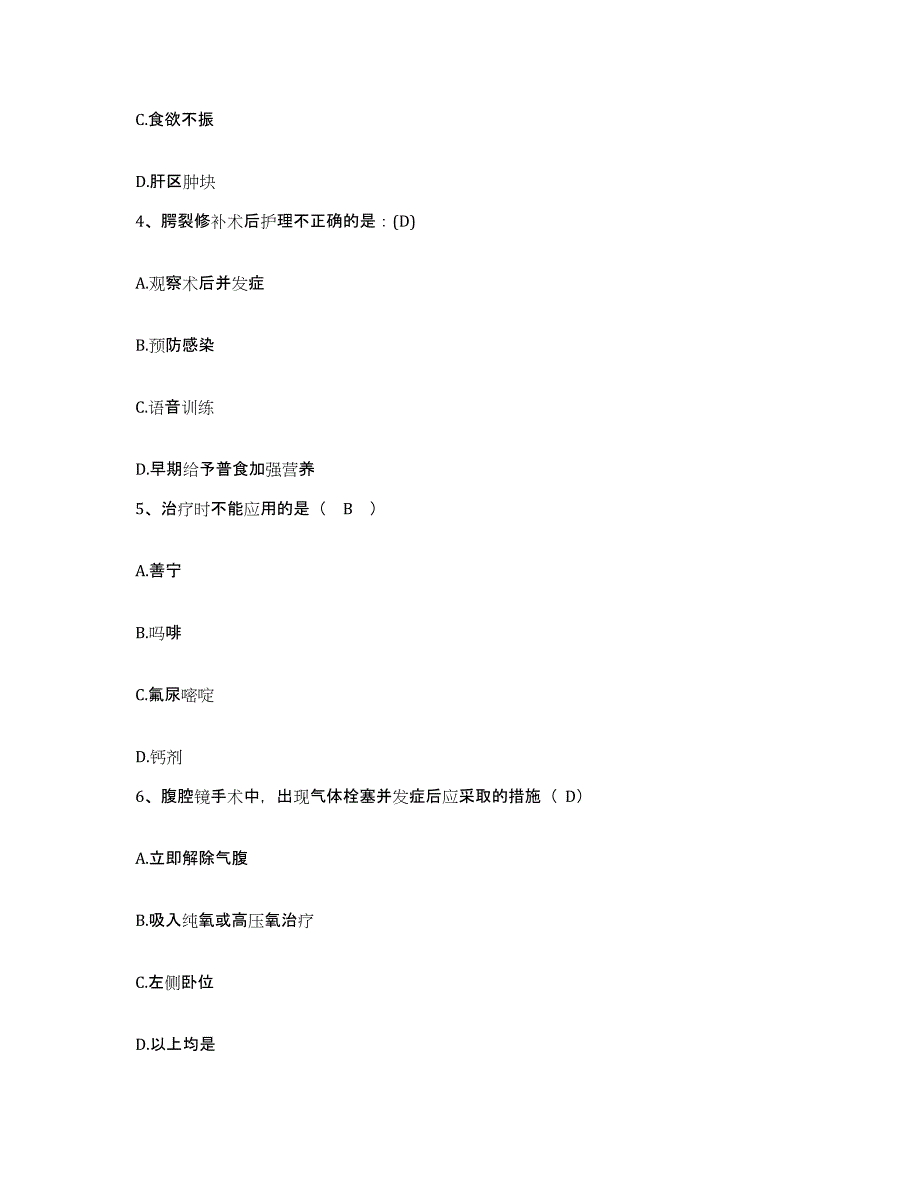 C.食欲不振

D.肝区肿块

4、腭裂修补术后护理不正确的是：(D)

A.观察术后并发症

B.预防感染

C.语音训练

D.早期给予普食加强营养

5、治疗时不能应用的是（ B ）

A.善宁

B.吗啡

C.氟尿嘧啶

D.钙剂

6、腹腔镜手术中，出现气体栓塞并发症后应采取的措施（ D）

A.立即解除气腹

B.吸入纯氧或高压氧治疗

C.左侧卧位

D.以上均是